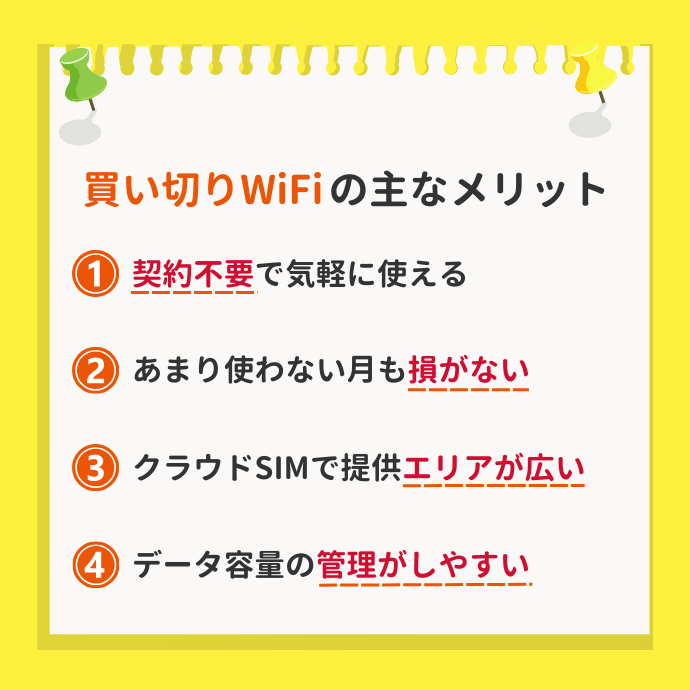 買い切りWiFiの主なメリット

1 契約不要で気軽に使える

2 あまり使わない月も損がない

3 クラウドSIMで提供エリアが広い

4 データ容量の管理がしやすい